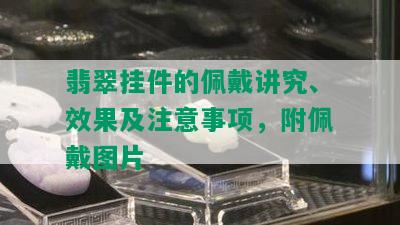 翡翠挂件的佩戴讲究、效果及注意事项，附佩戴图片